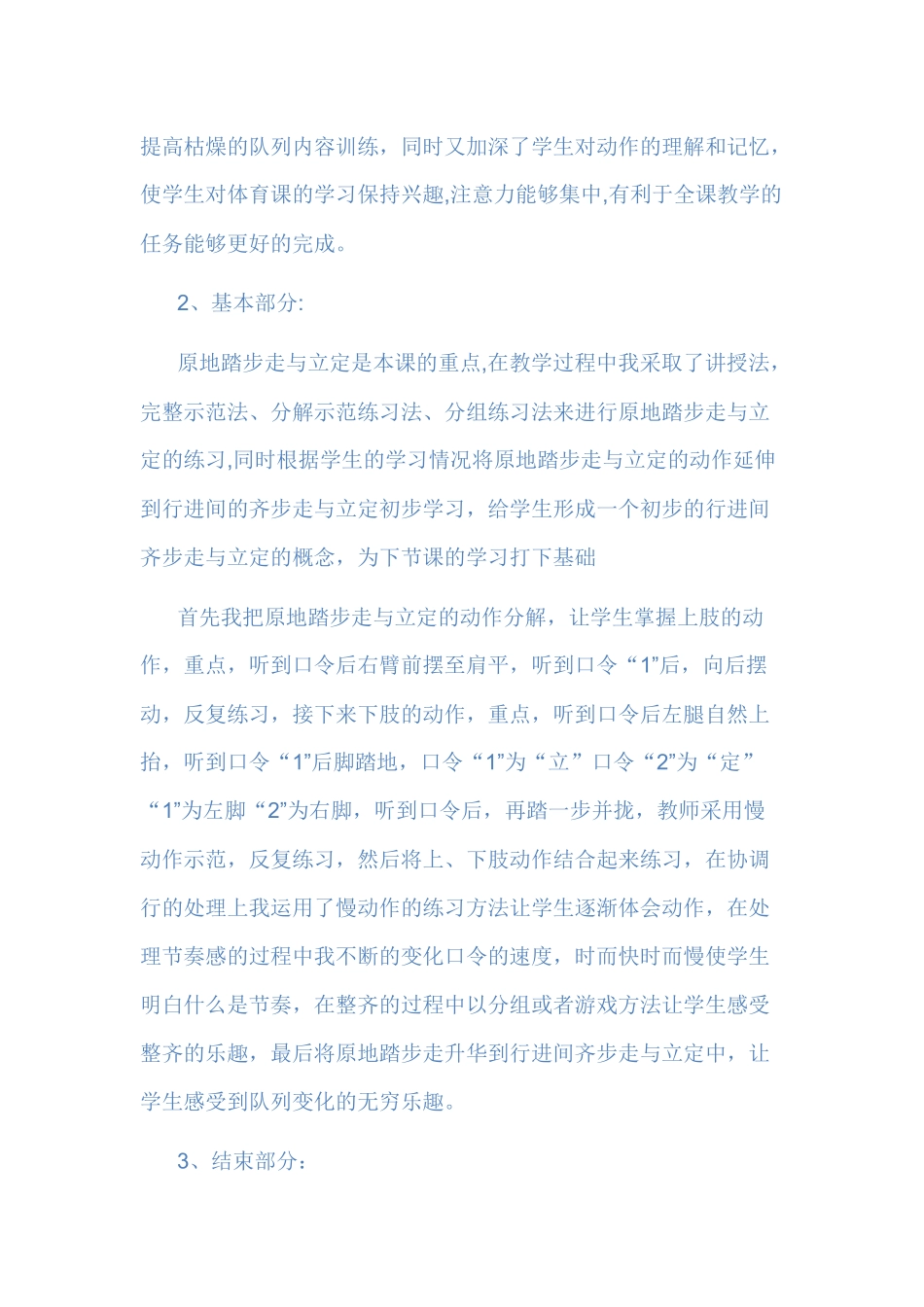 提高枯燥的队列内容训练，同时又加深了学生对动作的理解和记忆，使学生对体育课的学习保持兴趣,注意力能够集中,有利于全课教学的任务能够更好的完成。

2、基本部分:

原地踏步走与立定是本课的重点,在教学过程中我采取了讲授法，完整示范法、分解示范练习法、分组练习法来进行原地踏步走与立定的练习,同时根据学生的学习情况将原地踏步走与立定的动作延伸到行进间的齐步走与立定初步学习，给学生形成一个初步的行进间齐步走与立定的概念，为下节课的学习打下基础

首先我把原地踏步走与立定的动作分解，让学生掌握上肢的动作，重点，听到口令后右臂前摆至肩平，听到口令“1”后，向后摆动，反复练习，接下来下肢的动作，重点，听到口令后左腿自然上抬，听到口令“1”后脚踏地，口令“1”为“立”口令“2”为“定”“1”为左脚“2”为右脚，听到口令后，再踏一步并拢，教师采用慢动作示范，反复练习，然后将上、下肢动作结合起来练习，在协调行的处理上我运用了慢动作的练习方法让学生逐渐体会动作，在处理节奏感的过程中我不断的变化口令的速度，时而快时而慢使学生明白什么是节奏，在整齐的过程中以分组或者游戏方法让学生感受整齐的乐趣，最后将原地踏步走升华到行进间齐步走与立定中，让学生感受到队列变化的无穷乐趣。

3、结束部分：